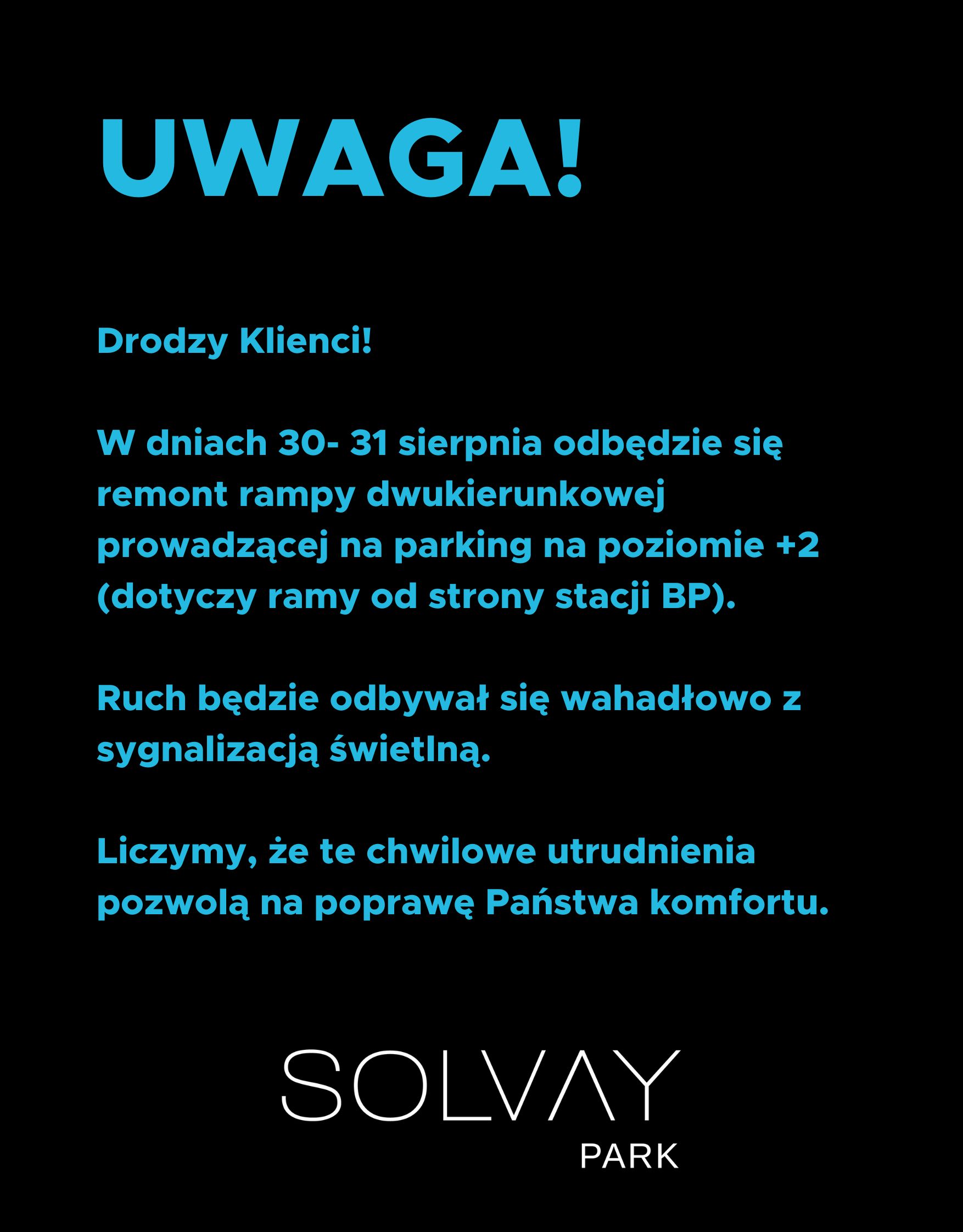 UWAGA!

Drodzy Klienci!

W dniach 30- 31 sierpnia odbędzie się remont rampy dwukierunkowej prowadzącej na parking na poziomie +2 (dotyczy ramy od strony stacji BP).

Ruch będzie odbywał się wahadłowo z sygnalizacją świetlną.

Liczymy, że te chwilowe utrudnienia pozwolą na poprawę Państwa komfortu.

SOLVAY
PARK